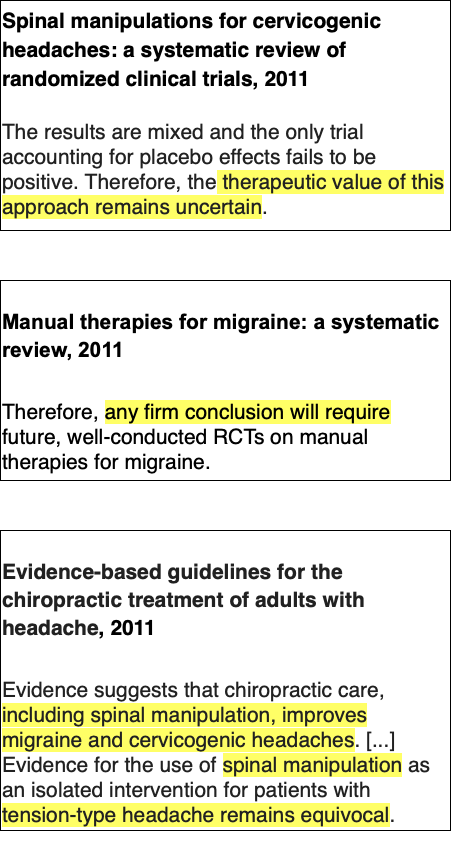 Spinal manipulations for cervicogenic headaches: a systematic review of randomized clinical trials, 2011

The results are mixed and the only trial accounting for placebo effects fails to be positive. Therefore, the therapeutic value of this approach remains uncertain.

Manual therapies for migraine: a systematic review, 2011

Therefore, any firm conclusion will require future, well-conducted RCTs on manual therapies for migraine.

Evidence-based guidelines for the chiropractic treatment of adults with headache, 2011

Evidence suggests that chiropractic care, including spinal manipulation, improves migraine and cervicogenic headaches. [...] Evidence for the use of spinal manipulation as an isolated intervention for patients with tension-type headache remains equivocal.